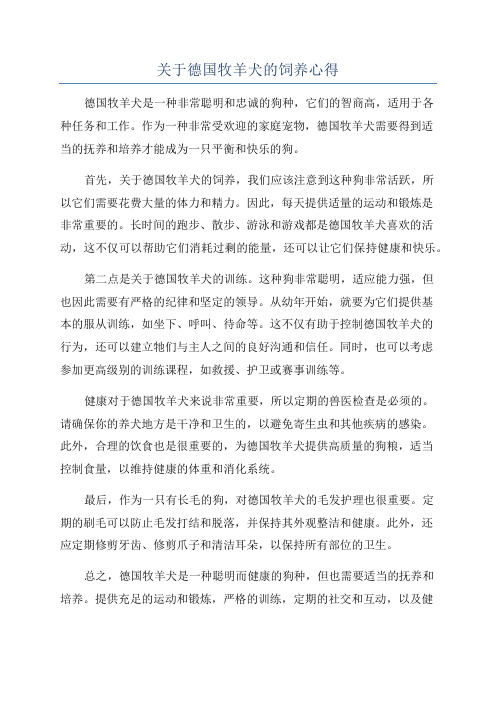 关于德国牧羊犬的饲养心得

德国牧羊犬是一种非常聪明和忠诚的狗种，它们的智商高，适用于各种任务和工作。作为一种非常受欢迎的家庭宠物，德国牧羊犬需要得到适当的抚养和培养才能成为一只平衡和快乐的狗。

首先，关于德国牧羊犬的饲养，我们应该注意到这种狗非常活跃，所以它们需要花费大量的体力和精力。因此，每天提供适量的运动和锻炼是非常重要的。长时间的跑步、散步、游泳和游戏都是德国牧羊犬喜欢的活动，这不仅可以帮助它们消耗过剩的能量，还可以让它们保持健康和快乐。

第二点是关于德国牧羊犬的训练。这种狗非常聪明，适应能力强，但也因此需要有严格的纪律和坚定的领导。从幼年开始，就要为它们提供基本的服从训练，如坐下、呼叫、待命等。这不仅有助于控制德国牧羊犬的行为，还可以建立牠们与主人之间的良好沟通和信任。同时，也可以考虑参加更高级别的训练课程，如救援、护卫或赛事训练等。

健康对于德国牧羊犬来说非常重要，所以定期的兽医检查是必须的。请确保你的养犬地方是干净和卫生的，以避免寄生虫和其他疾病的感染。此外，合理的饮食也是很重要的，为德国牧羊犬提供高质量的狗粮，适当控制食量，以维持健康的体重和消化系统。

最后，作为一只有长毛的狗，对德国牧羊犬的毛发护理也很重要。定期的刷毛可以防止毛发打结和脱落，并保持其外观整洁和健康。此外，还应定期修剪牙齿、修剪爪子和清洁耳朵，以保持所有部位的卫生。

总之，德国牧羊犬是一种聪明而健康的狗种，但也需要适当的抚养和培养。提供充足的运动和锻炼，严格的训练，定期的社交和互动，以及健